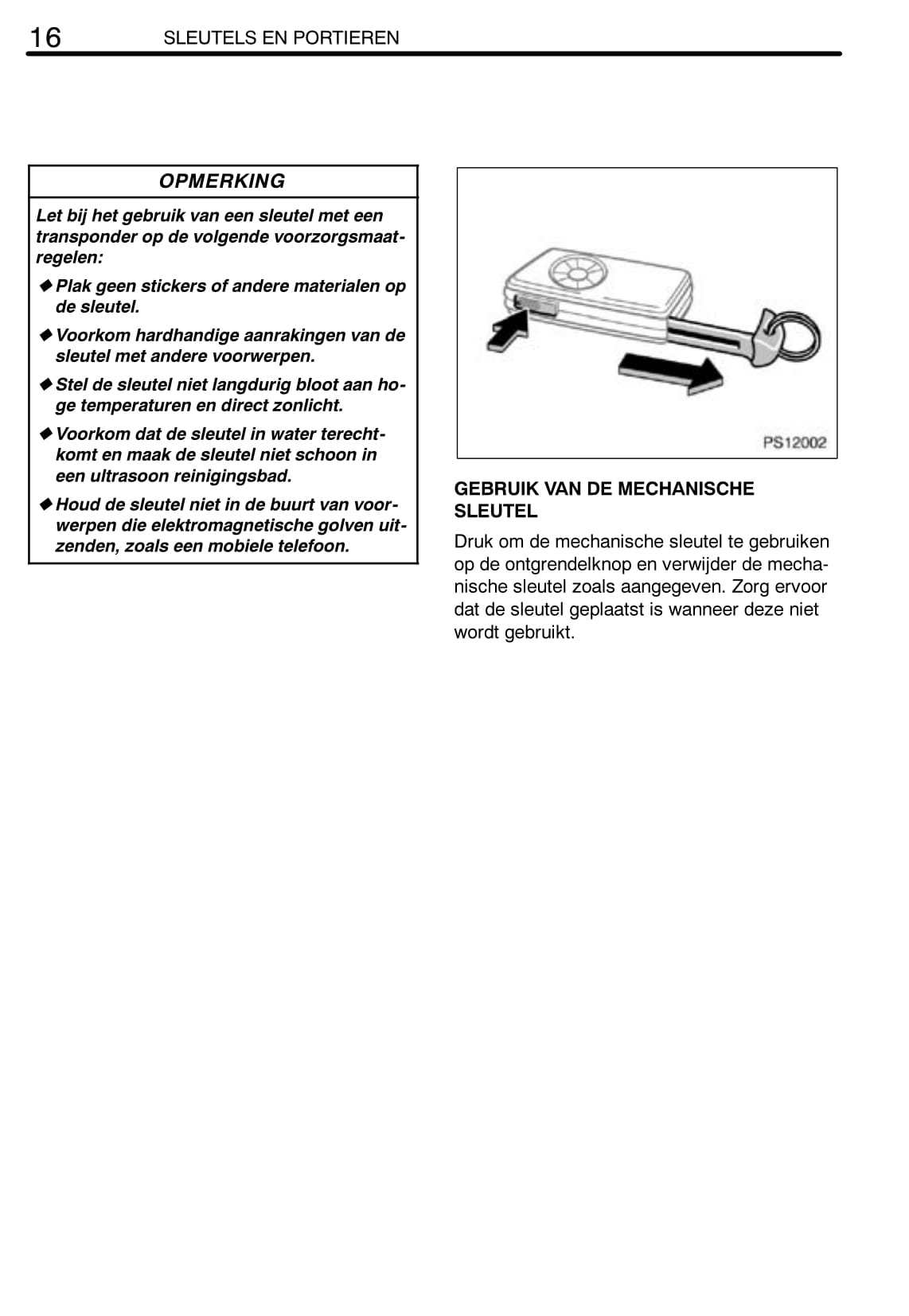 16 SLEUTELS EN PORTIEREN

OPMERKING

Let bij het gebruik van een sleutel met een transponder op de volgende voorzorgsmaatregelen:

◆ Plak geen stickers of andere materialen op de sleutel.

◆ Voorkom hardhandige aanrakingen van de sleutel met andere voorwerpen.

◆ Stel de sleutel niet langdurig bloot aan hoge temperaturen en direct zonlicht.

◆ Voorkom dat de sleutel in water terechtkomt en maak de sleutel niet schoon in een ultrasoon reinigingsbad.

◆ Houd de sleutel niet in de buurt van voorwerpen die elektromagnetische golven uitzenden, zoals een mobiele telefoon.

PS12002

GEBRUIK VAN DE MECHANISCHE SLEUTEL

Druk om de mechanische sleutel te gebruiken op de ontgrendelknop en verwijder de mechanische sleutel zoals aangegeven. Zorg ervoor dat de sleutel geplaatst is wanneer deze niet wordt gebruikt.